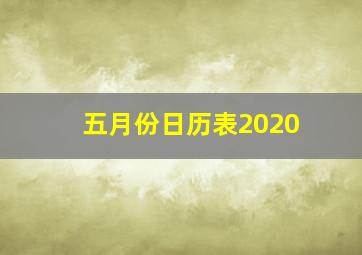 五月份日历表2020